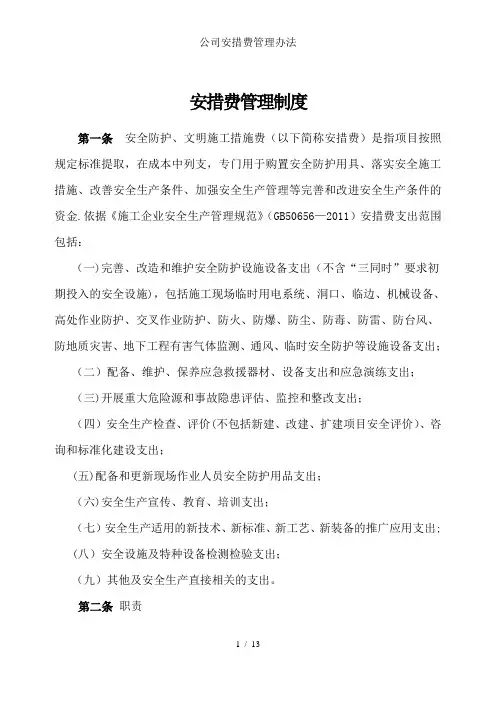 公司安措费管理办法

安措费管理制度

第一条 安全防护、文明施工措施费（以下简称安措费）是指项目按照规定标准提取，在成本中列支，专门用于购置安全防护用具、落实安全施工措施、改善安全生产条件、加强安全生产管理等完善和改进安全生产条件的资金.依据《施工企业安全生产管理规范》（GB50656—2011）安措费支出范围包括：

（一）完善、改造和维护安全防护设施设备支出（不含“三同时”要求初期投入的安全设施），包括施工现场临时用电系统、洞口、临边、机械设备、高处作业防护、交叉作业防护、防火、防爆、防尘、防毒、防雷、防台风、防地质灾害、地下工程有害气体监测、通风、临时安全防护等设施设备支出；

（二）配备、维护、保养应急救援器材、设备支出和应急演练支出；

（三）开展重大危险源和事故隐患评估、监控和整改支出；

（四）安全生产检查、评价(不包括新建、改建、扩建项目安全评价)、咨询和标准化建设支出；

(五)配备和更新现场作业人员安全防护用品支出；

（六）安全生产宣传、教育、培训支出；

（七）安全生产适用的新技术、新标准、新工艺、新装备的推广应用支出；

（八）安全设施及特种设备检测检验支出；

（九）其他及安全生产直接相关的支出。

第二条 职责

1 / 13